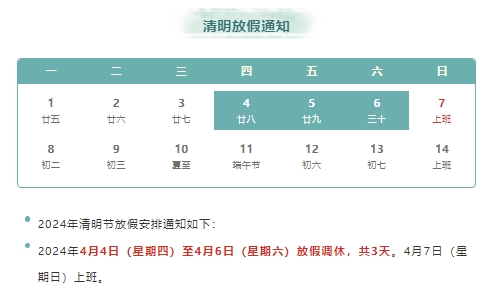 清明放假通知

| 一 | 二 | 三 | 四 | 五 | 六 | 日 |
|---|---|---|---|---|---|---|
| 1 廿五 | 2 廿六 | 3 廿七 | 4 廿八 | 5 廿九 | 6 三十 | 7 上班 |
| 8 初二 | 9 初三 | 10 夏至 | 11 端午节 | 12 初六 | 13 初七 | 14 上班 |

2024年清明节放假安排通知如下：

2024年4月4日（星期四）至4月6日（星期六）放假调休，共3天。4月7日（星期日）上班。